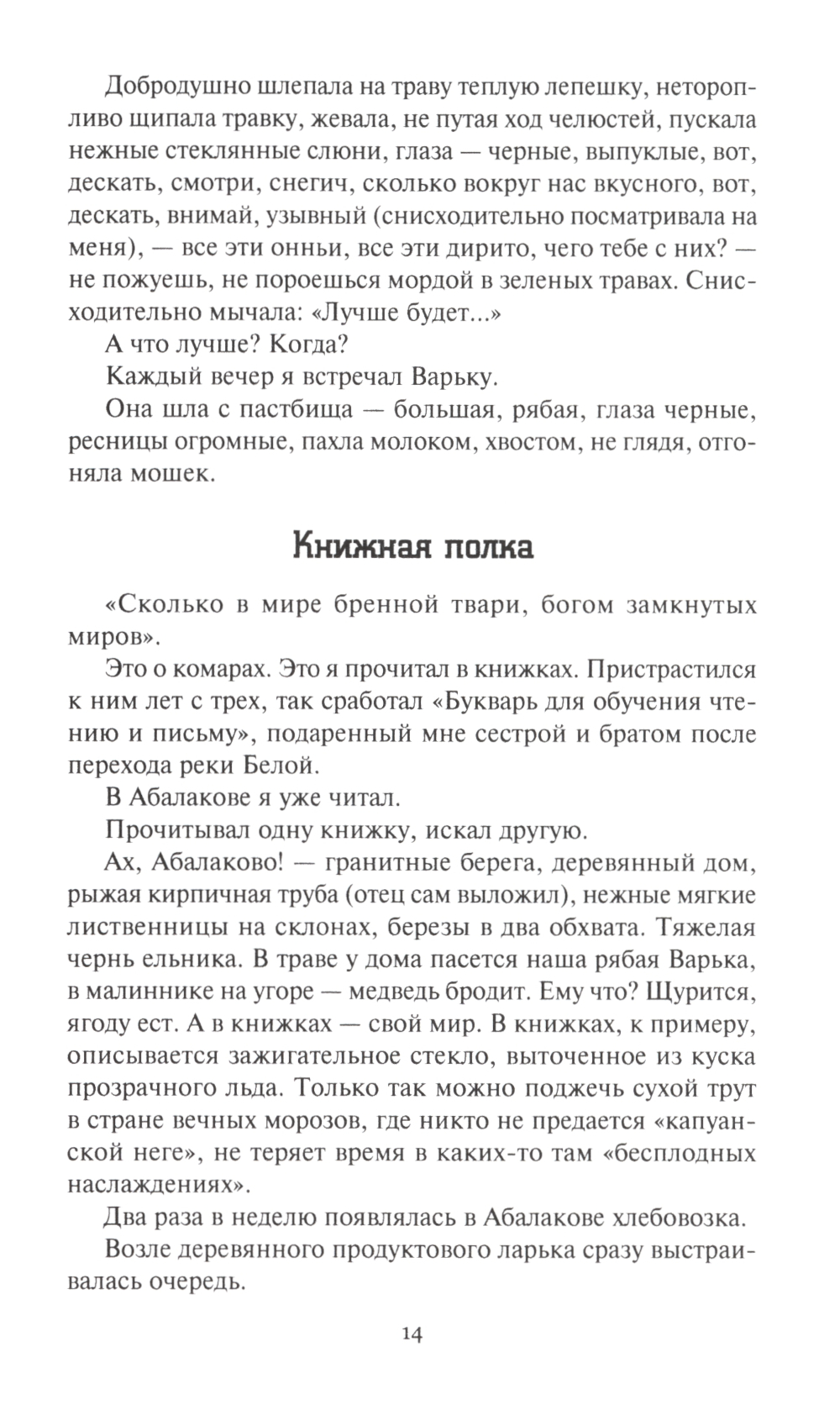 Добродушно шлепала на траву теплую лепешку, неторопливо щипала травку, жевала, не путая ход челюстей, пускала нежные стеклянные слюни, глаза — черные, выпуклые, вот, дескать, смотри, снегич, сколько вокруг нас вкусного, вот, дескать, внимай, узывный (снисходительно посматривала на меня), — все эти онньи, все эти дирито, чего тебе с них? — не пожуешь, не пороешься мордой в зеленых травах. Снисходительно мычала: «Лучше будет...»

А что лучше? Когда?

Каждый вечер я встречал Варьку.

Она шла с пастбища — большая, рябая, глаза черные, ресницы огромные, пахла молоком, хвостом, не глядя, отгоняла мошек.

Книжная полка

«Сколько в мире бренной твари, богом замкнутых миров».

Это о комарах. Это я прочитал в книжках. Пристрастился к ним лет с трех, так сработал «Букварь для обучения чтению и письму», подаренный мне сестрой и братом после перехода реки Белой.

В Абалакове я уже читал.

Прочитывал одну книжку, искал другую.

Ах, Абалаково! — гранитные берега, деревянный дом, рыжая кирпичная труба (отец сам выложил), нежные мягкие лиственницы на склонах, березы в два обхвата. Тяжелая чернь ельника. В траве у дома пасется наша рябая Варька, в малиннике на угоре — медведь бродит. Ему что? Щурится, ягоду ест. А в книжках — свой мир. В книжках, к примеру, описывается зажигательное стекло, выточенное из куска прозрачного льда. Только так можно поджечь сухой трут в стране вечных морозов, где никто не предается «капуанской неге», не теряет время в каких-то там «бесплодных наслаждениях».

Два раза в неделю появлялась в Абалакове хлебовозка.

Возле деревянного продуктового ларька сразу выстраивалась очередь.

14